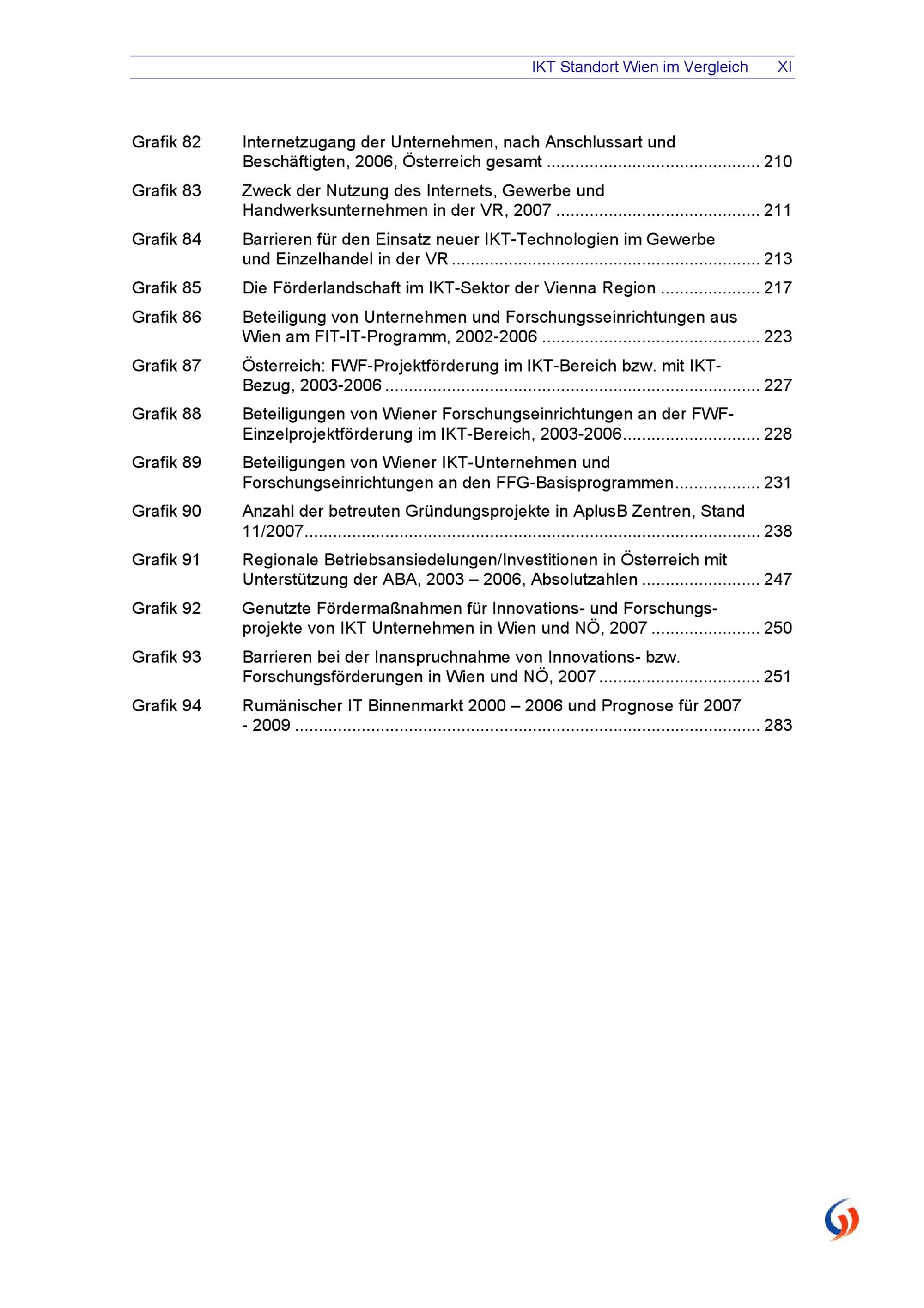 IKT Standort Wien im Vergleich XI

Grafik 82 Internetzugang der Unternehmen, nach Anschlussart und Beschäftigten, 2006, Österreich gesamt 210

Grafik 83 Zweck der Nutzung des Internets, Gewerbe und Handwerksunternehmen in der VR, 2007 211

Grafik 84 Barrieren für den Einsatz neuer IKT-Technologien im Gewerbe und Einzelhandel in der VR 213

Grafik 85 Die Förderlandschaft im IKT-Sektor der Vienna Region 217

Grafik 86 Beteiligung von Unternehmen und Forschungsseinrichtungen aus Wien am FIT-IT-Programm, 2002-2006 223

Grafik 87 Österreich: FWF-Projektförderung im IKT-Bereich bzw. mit IKT-Bezug, 2003-2006 227

Grafik 88 Beteiligungen von Wiener Forschungseinrichtungen an der FWF-Einzelprojektförderung im IKT-Bereich, 2003-2006 228

Grafik 89 Beteiligungen von Wiener IKT-Unternehmen und Forschungseinrichtungen an den FFG-Basisprogrammen 231

Grafik 90 Anzahl der betreuten Gründungsprojekte in AplusB Zentren, Stand 11/2007 238

Grafik 91 Regionale Betriebsansiedelungen/Investitionen in Österreich mit Unterstützung der ABA, 2003 – 2006, Absolutzahlen 247

Grafik 92 Genutzte Fördermaßnahmen für Innovations- und Forschungsprojekte von IKT Unternehmen in Wien und NÖ, 2007 250

Grafik 93 Barrieren bei der Inanspruchnahme von Innovations- bzw. Forschungsförderungen in Wien und NÖ, 2007 251

Grafik 94 Rumänischer IT Binnenmarkt 2000 – 2006 und Prognose für 2007 - 2009 283